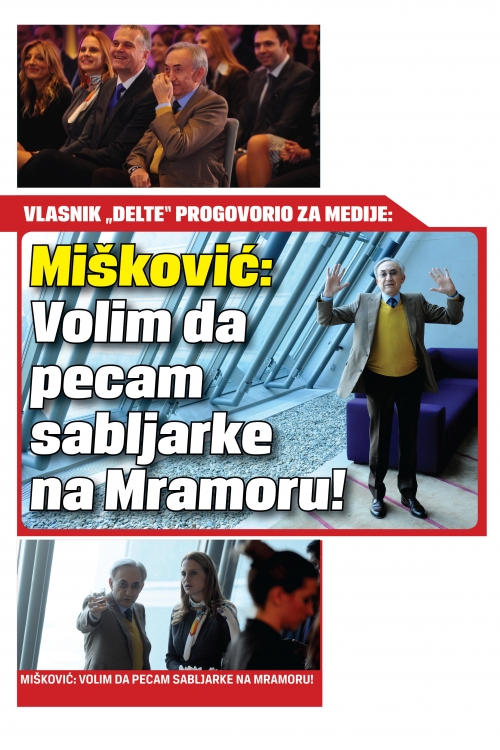 VLASNIK „DELTE" PROGOVORIO ZA MEDIJE:

Mišković: Volim da pecam sabljarke na Mramoru!

MIŠKOVIĆ: VOLIM DA PECAM SABLJARKE NA MRAMORU!